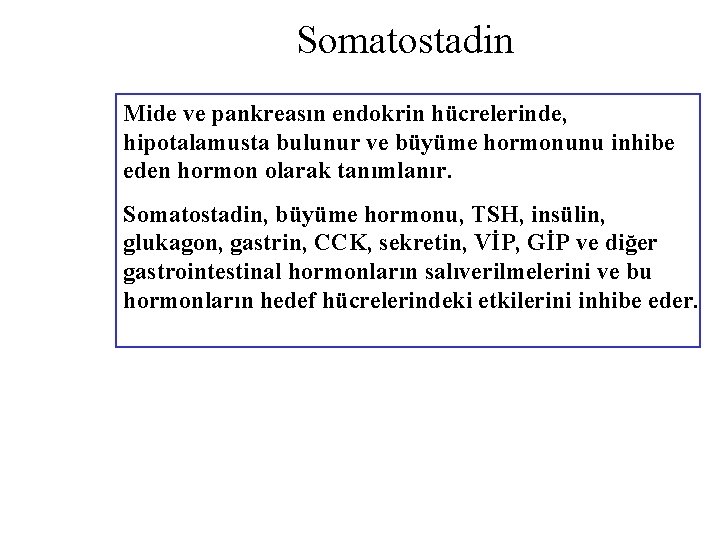 Somatostadin

Mide ve pankreasın endokrin hücrelerinde, hipotalamusta bulunur ve büyüme hormonunu inhibe eden hormon olarak tanımlanır.

Somatostadin, büyüme hormonu, TSH, insülin, glukagon, gastrin, CCK, sekretin, VİP, GİP ve diğer gastrointestinal hormonların salıverilmelerini ve bu hormonların hedef hücrelerindeki etkilerini inhibe eder.